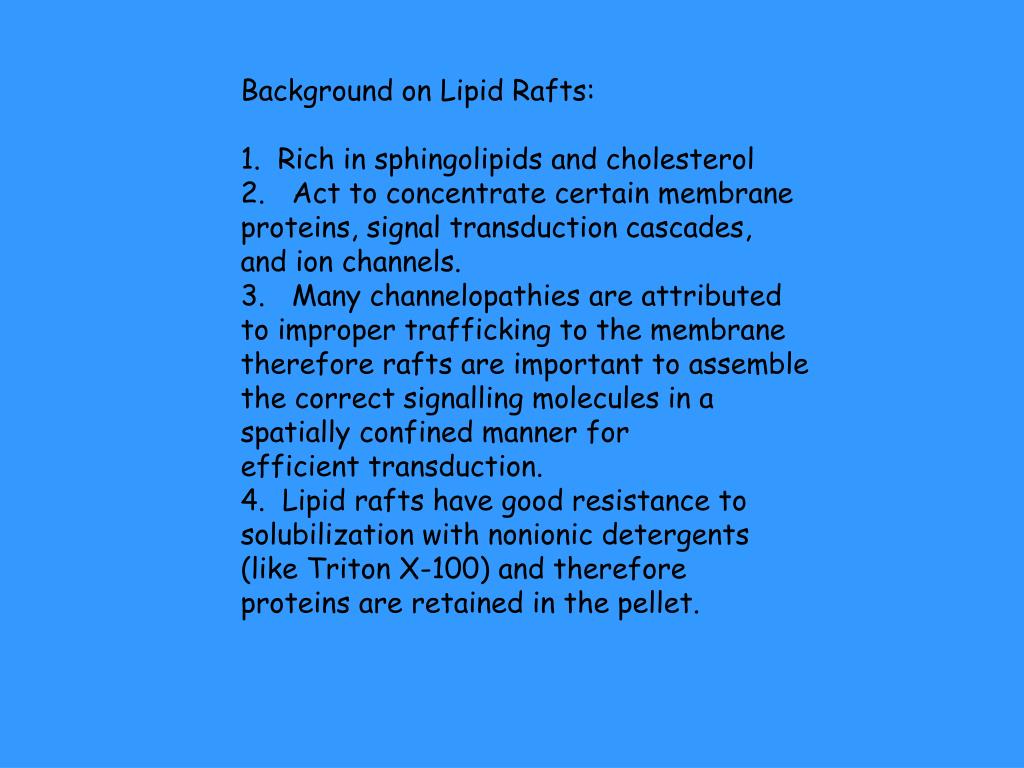 Background on Lipid Rafts:

1. Rich in sphingolipids and cholesterol
2. Act to concentrate certain membrane proteins, signal transduction cascades, and ion channels.
3. Many channelopathies are attributed to improper trafficking to the membrane therefore rafts are important to assemble the correct signalling molecules in a spatially confined manner for efficient transduction.
4. Lipid rafts have good resistance to solubilization with nonionic detergents (like Triton X-100) and therefore proteins are retained in the pellet.